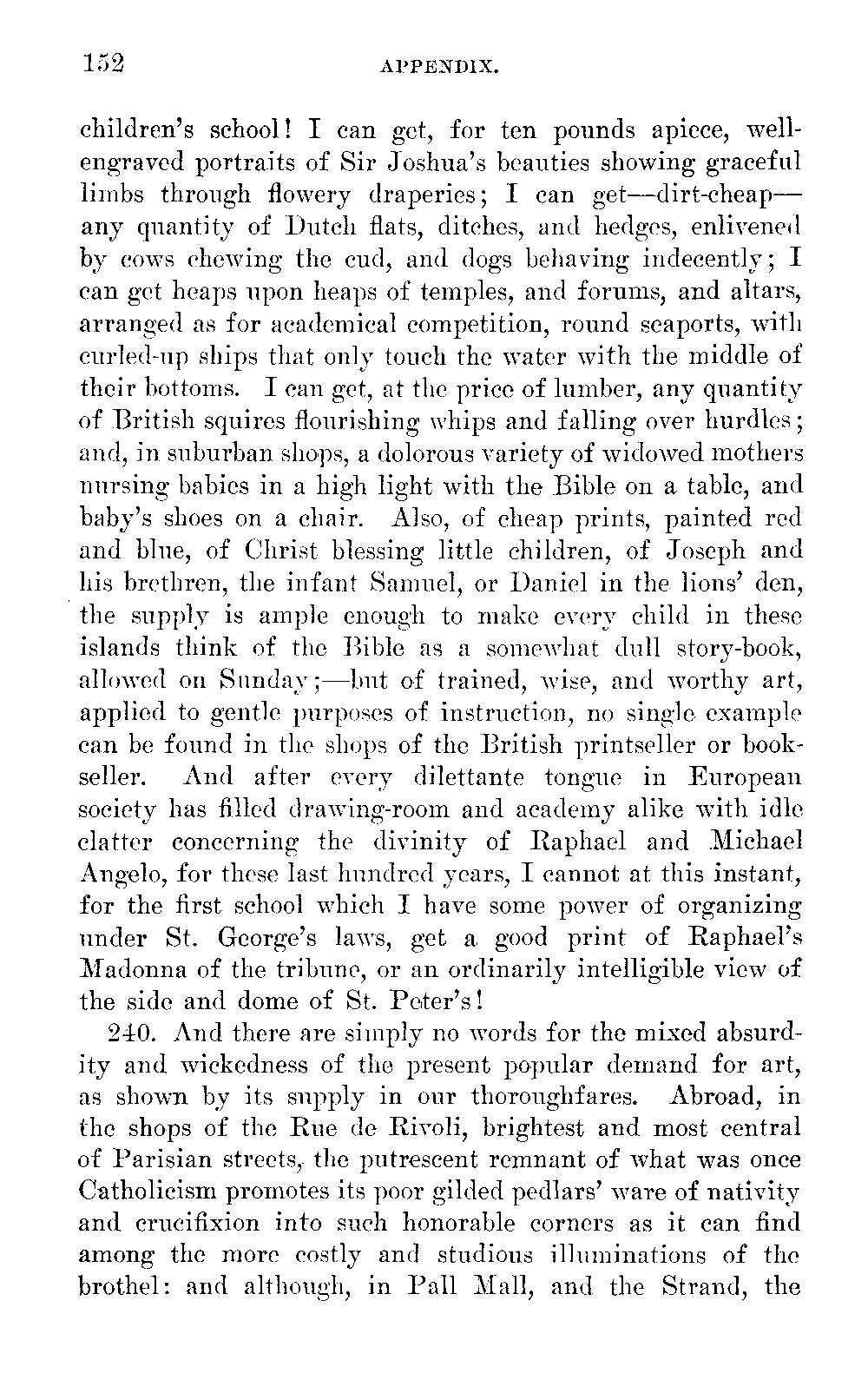 152 APPENDIX.

children's school! I can get, for ten pounds apiece, well-engraved portraits of Sir Joshua's beauties showing graceful limbs through flowery draperies; I can get—dirt-cheap—any quantity of Dutch flats, ditches, and hedges, enlivened by cows chewing the cud, and dogs behaving indecently; I can get heaps upon heaps of temples, and forums, and altars, arranged as for academical competition, round seaports, with curled-up ships that only touch the water with the middle of their bottoms. I can get, at the price of lumber, any quantity of British squires flourishing whips and falling over hurdles; and, in suburban shops, a dolorous variety of widowed mothers nursing babies in a high light with the Bible on a table, and baby's shoes on a chair. Also, of cheap prints, painted red and blue, of Christ blessing little children, of Joseph and his brethren, the infant Samuel, or Daniel in the lions' den, the supply is ample enough to make every child in these islands think of the Bible as a somewhat dull story-book, allowed on Sunday;—but of trained, wise, and worthy art, applied to gentle purposes of instruction, no single example can be found in the shops of the British printseller or bookseller. And after every dilettante tongue in European society has filled drawing-room and academy alike with idle clatter concerning the divinity of Raphael and Michael Angelo, for these last hundred years, I cannot at this instant, for the first school which I have some power of organizing under St. George's laws, get a good print of Raphael's Madonna of the tribune, or an ordinarily intelligible view of the side and dome of St. Peter's!

240. And there are simply no words for the mixed absurdity and wickedness of the present popular demand for art, as shown by its supply in our thoroughfares. Abroad, in the shops of the Rue de Rivoli, brightest and most central of Parisian streets, the putrescent remnant of what was once Catholicism promotes its poor gilded pedlars' ware of nativity and crucifixion into such honorable corners as it can find among the more costly and studious illuminations of the brothel: and although, in Pall Mall, and the Strand, the